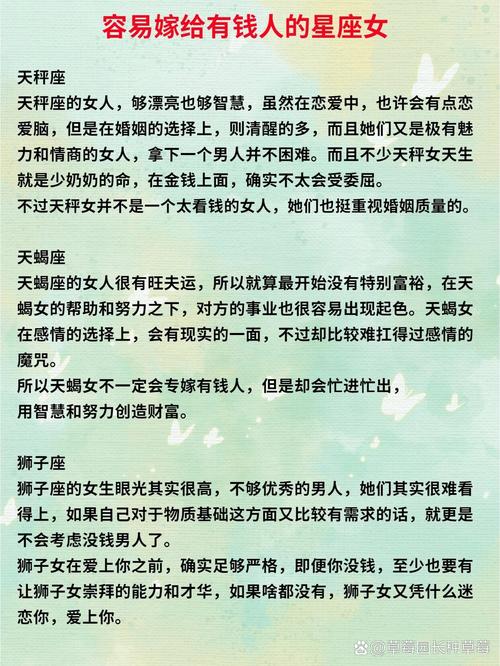 容易嫁给有钱人的星座女

天秤座
天秤座的女人，够漂亮也够智慧，虽然在恋爱中，也许会有点恋爱脑，但是在婚姻的选择上，则清醒的多，而且她们又是极有魅力和情商的女人，拿下一个男人并不困难。而且不少天秤女天生就是少奶奶的命，在金钱上面，确实不太会受委屈。
不过天秤女并不是一个太看钱的女人，她们也挺重视婚姻质量的。

天蝎座
天蝎座的女人很有旺夫运，所以就算最开始没有特别富裕，在天蝎女的帮助和努力之下，对方的事业也很容易出现起色。天蝎女在感情的选择上，会有现实的一面，不过却比较难扛得过感情的魔咒。
所以天蝎女不一定会专嫁有钱人，但是却会忙进忙出，用智慧和努力创造财富。

狮子座
狮子座的女生眼光其实很高，不够优秀的男人，她们其实很难看得上，如果自己对于物质基础这方面又比较有需求的话，就更是不会考虑没钱男人了。
狮子女在爱上你之前，确实足够严格，即便你没钱，至少也要有让狮子女崇拜的能力和才华，如果啥都没有，狮子女又凭什么迷恋你，爱上你。

@草莓园长种草莓